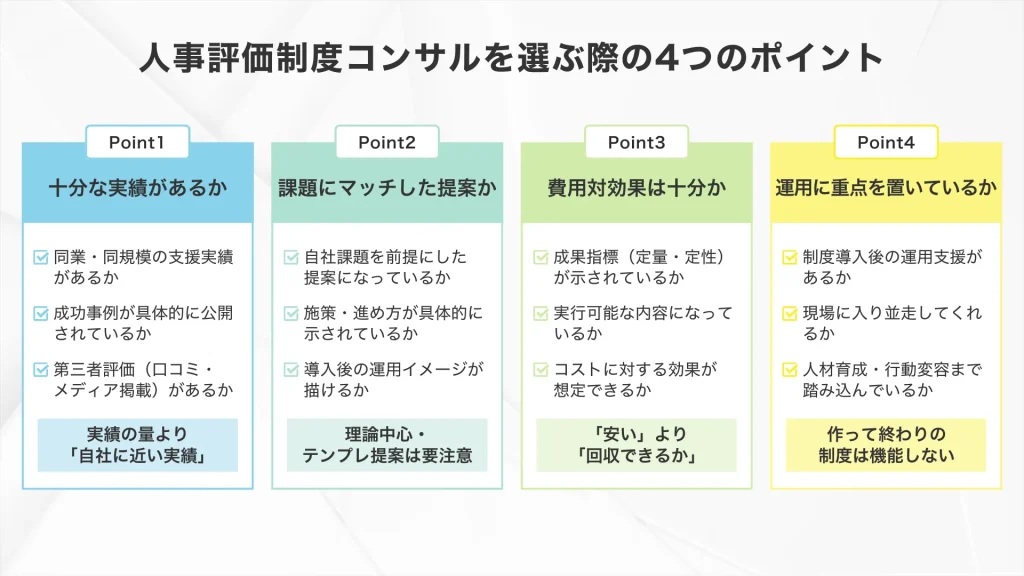 人事評価制度コンサルを選ぶ際の4つのポイント

Point1

十分な実績があるか

同業・同規模の支援実績があるか

成功事例が具体的に公開されているか

第三者評価（口コミ・メディア掲載）があるか

実績の量より「自社に近い実績」

Point2

課題にマッチした提案か

自社課題を前提にした提案になっているか

施策・進め方が具体的に示されているか

導入後の運用イメージが描けるか

理論中心・テンプレ提案は要注意

Point3

費用対効果は十分か

成果指標（定量・定性）が示されているか

実行可能な内容になっているか

コストに対する効果が想定できるか

「安い」より「回収できるか」

Point4

運用に重点を置いているか

制度導入後の運用支援があるか

現場に入り並走してくれるか

人材育成・行動変容まで踏み込んでいるか

作って終わりの制度は機能しない